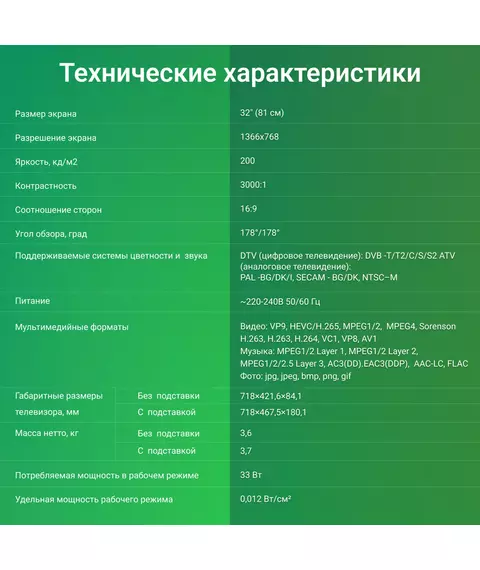 Технические характеристики

| | | |
|---|---|---|
| Размер экрана | | 32" (81 см) |
| Разрешение экрана | | 1366x768 |
| Яркость, кд/м2 | | 200 |
| Контрастность | | 3000:1 |
| Соотношение сторон | | 16:9 |
| Угол обзора, град | | 178°/178° |
| Поддерживаемые системы цветности и звука | | DTV (цифровое телевидение): DVB -T/T2/C/S/S2 ATV (аналоговое телевидение): PAL -BG/DK/I, SECAM - BG/DK, NTSC–M |
| Питание | | ~220-240В 50/60 Гц |
| Мультимедийные форматы | | Видео: VP9, HEVC/H.265, MPEG1/2, MPEG4, Sorenson H.263, H.263, H.264, VC1, VP8, AV1 Музыка: MPEG1/2 Layer 1, MPEG1/2 Layer 2, MPEG1/2/2.5 Layer 3, AC3(DD).EAC3(DDP), AAC-LC, FLAC Фото: jpg, jpeg, bmp, png, gif |
| Габаритные размеры телевизора, мм | Без подставки | 718×421,6×84,1 |
| | С подставкой | 718×467,5×180,1 |
| Масса нетто, кг | Без подставки | 3,6 |
| | С подставкой | 3,7 |
| Потребляемая мощность в рабочем режиме | | 33 Вт |
| Удельная мощность рабочего режима | | 0,012 Вт/см² |